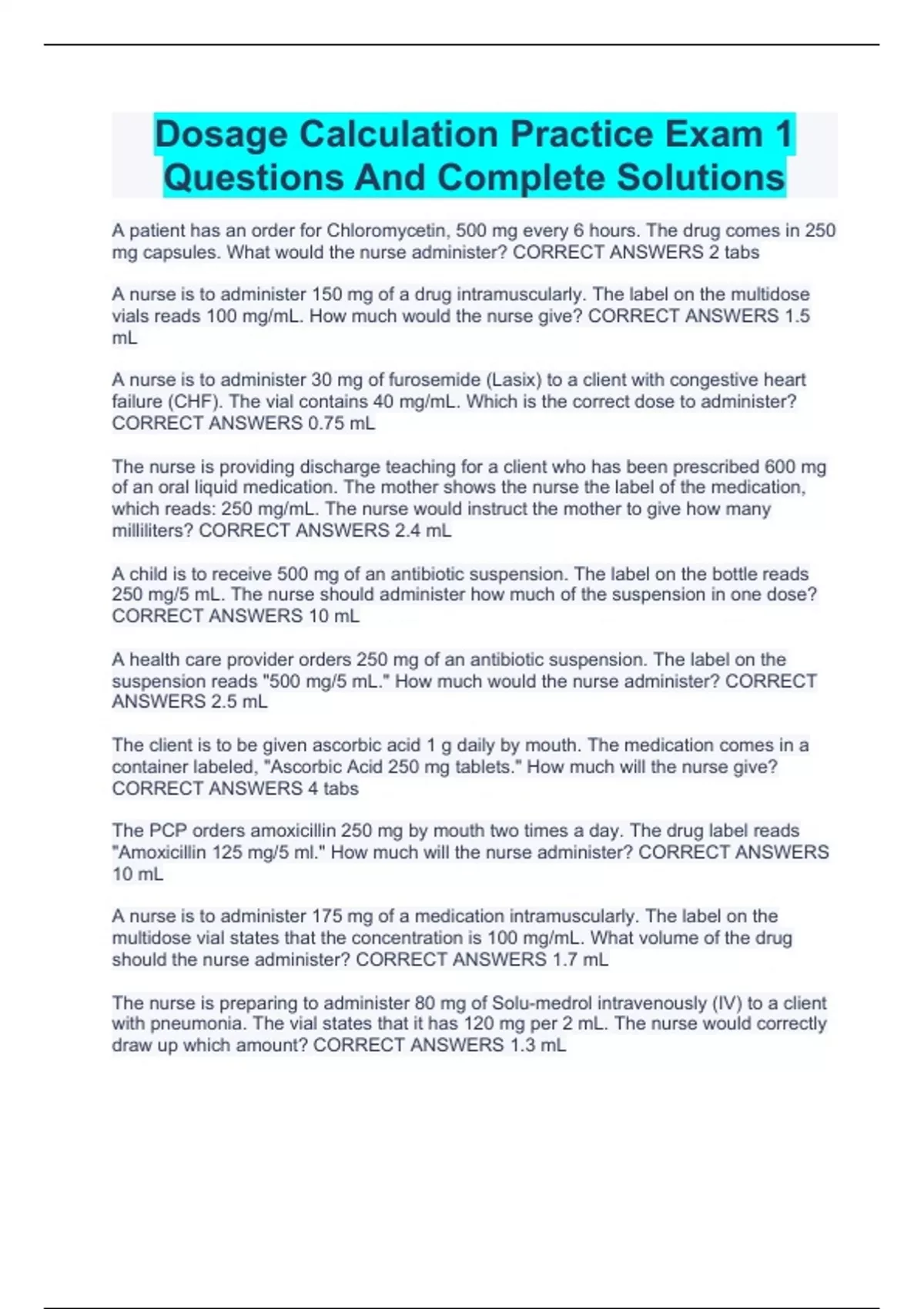 Dosage Calculation Practice Exam 1 Questions And Complete Solutions

A patient has an order for Chloromycetin, 500 mg every 6 hours. The drug comes in 250 mg capsules. What would the nurse administer? CORRECT ANSWERS 2 tabs

A nurse is to administer 150 mg of a drug intramuscularly. The label on the multidose vials reads 100 mg/mL. How much would the nurse give? CORRECT ANSWERS 1.5 mL

A nurse is to administer 30 mg of furosemide (Lasix) to a client with congestive heart failure (CHF). The vial contains 40 mg/mL. Which is the correct dose to administer? CORRECT ANSWERS 0.75 mL

The nurse is providing discharge teaching for a client who has been prescribed 600 mg of an oral liquid medication. The mother shows the nurse the label of the medication, which reads: 250 mg/mL. The nurse would instruct the mother to give how many milliliters? CORRECT ANSWERS 2.4 mL

A child is to receive 500 mg of an antibiotic suspension. The label on the bottle reads 250 mg/5 mL. The nurse should administer how much of the suspension in one dose? CORRECT ANSWERS 10 mL

A health care provider orders 250 mg of an antibiotic suspension. The label on the suspension reads "500 mg/5 mL." How much would the nurse administer? CORRECT ANSWERS 2.5 mL

The client is to be given ascorbic acid 1 g daily by mouth. The medication comes in a container labeled, "Ascorbic Acid 250 mg tablets." How much will the nurse give? CORRECT ANSWERS 4 tabs

The PCP orders amoxicillin 250 mg by mouth two times a day. The drug label reads "Amoxicillin 125 mg/5 ml." How much will the nurse administer? CORRECT ANSWERS 10 mL

A nurse is to administer 175 mg of a medication intramuscularly. The label on the multidose vial states that the concentration is 100 mg/mL. What volume of the drug should the nurse administer? CORRECT ANSWERS 1.7 mL

The nurse is preparing to administer 80 mg of Solu-medrol intravenously (IV) to a client with pneumonia. The vial states that it has 120 mg per 2 mL. The nurse would correctly draw up which amount? CORRECT ANSWERS 1.3 mL